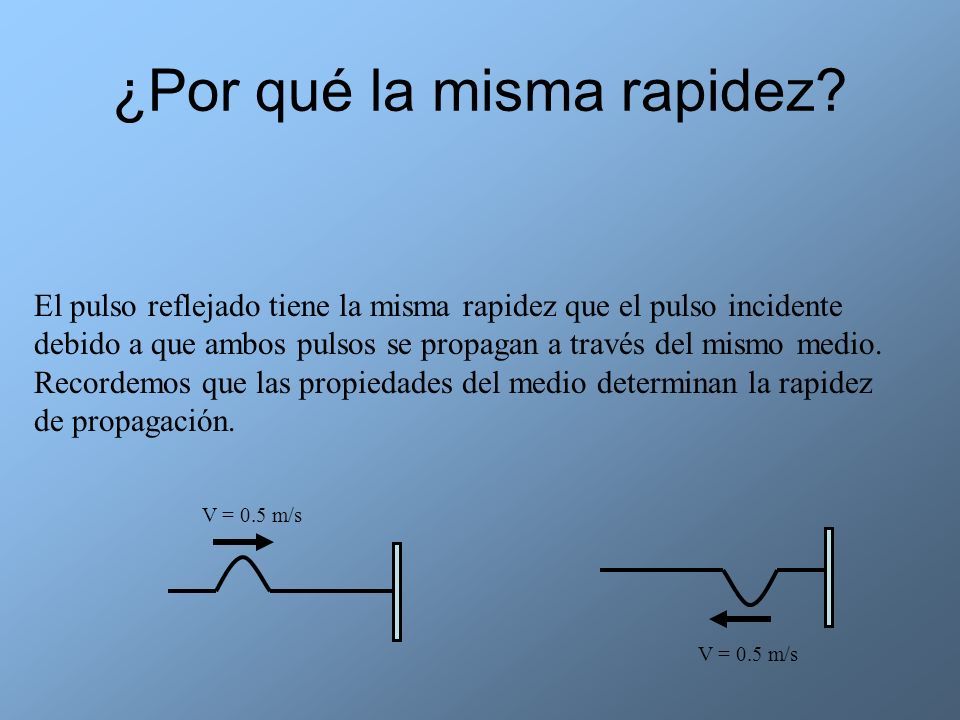 ¿Por qué la misma rapidez?

El pulso reflejado tiene la misma rapidez que el pulso incidente debido a que ambos pulsos se propagan a través del mismo medio. Recordemos que las propiedades del medio determinan la rapidez de propagación.

V = 0.5 m/s

V = 0.5 m/s